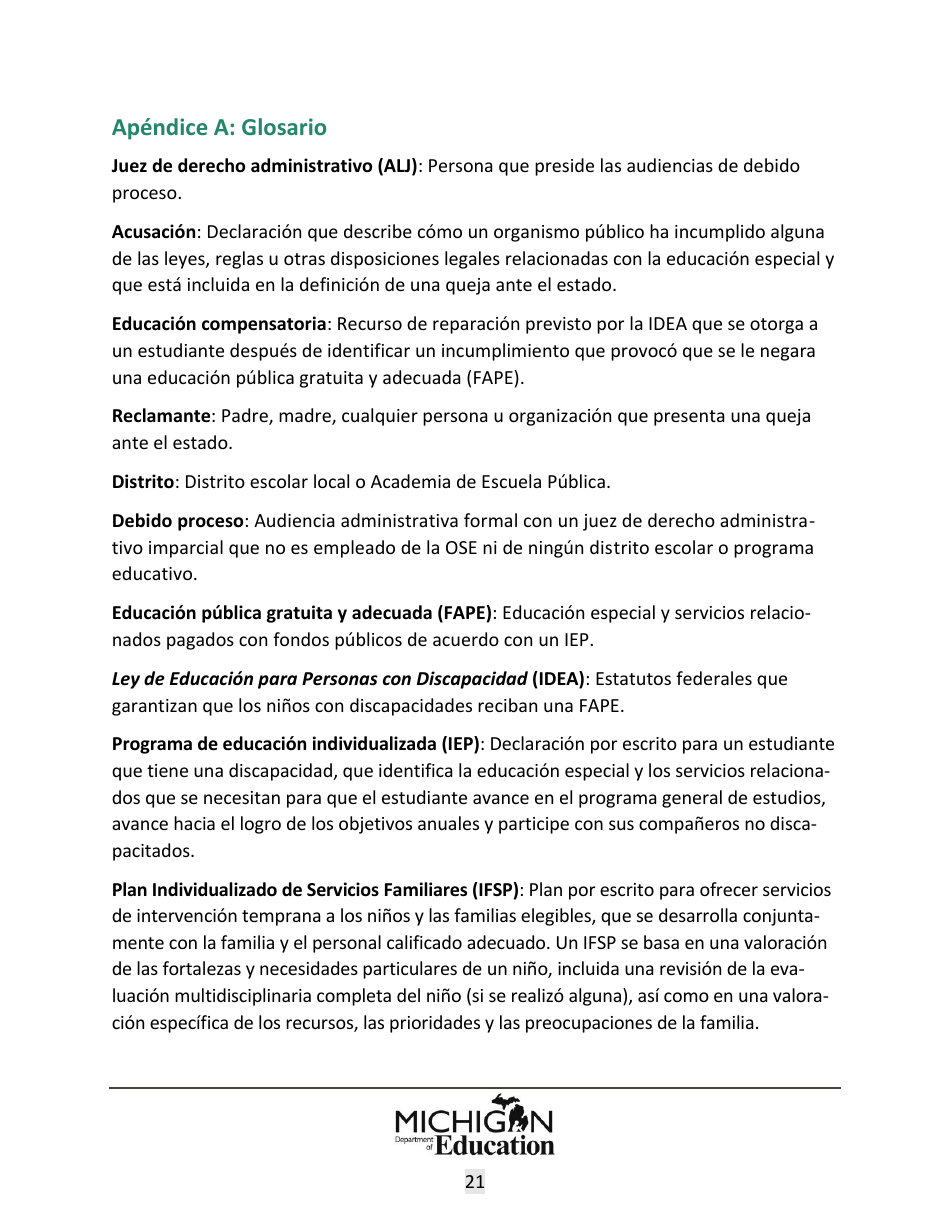 Apéndice A: Glosario

Juez de derecho administrativo (ALJ): Persona que preside las audiencias de debido proceso.

Acusación: Declaración que describe cómo un organismo público ha incumplido alguna de las leyes, reglas u otras disposiciones legales relacionadas con la educación especial y que está incluida en la definición de una queja ante el estado.

Educación compensatoria: Recurso de reparación previsto por la IDEA que se otorga a un estudiante después de identificar un incumplimiento que provocó que se le negara una educación pública gratuita y adecuada (FAPE).

Reclamante: Padre, madre, cualquier persona u organización que presenta una queja ante el estado.

Distrito: Distrito escolar local o Academia de Escuela Pública.

Debido proceso: Audiencia administrativa formal con un juez de derecho administrativo imparcial que no es empleado de la OSE ni de ningún distrito escolar o programa educativo.

Educación pública gratuita y adecuada (FAPE): Educación especial y servicios relacionados pagados con fondos públicos de acuerdo con un IEP.

Ley de Educación para Personas con Discapacidad (IDEA): Estatutos federales que garantizan que los niños con discapacidades reciban una FAPE.

Programa de educación individualizada (IEP): Declaración por escrito para un estudiante que tiene una discapacidad, que identifica la educación especial y los servicios relacionados que se necesitan para que el estudiante avance en el programa general de estudios, avance hacia el logro de los objetivos anuales y participe con sus compañeros no discapacitados.

Plan Individualizado de Servicios Familiares (IFSP): Plan por escrito para ofrecer servicios de intervención temprana a los niños y las familias elegibles, que se desarrolla conjuntamente con la familia y el personal calificado adecuado. Un IFSP se basa en una valoración de las fortalezas y necesidades particulares de un niño, incluida una revisión de la evaluación multidisciplinaria completa del niño (si se realizó alguna), así como en una valoración específica de los recursos, las prioridades y las preocupaciones de la familia.

MICHIGAN
Department of Education

21